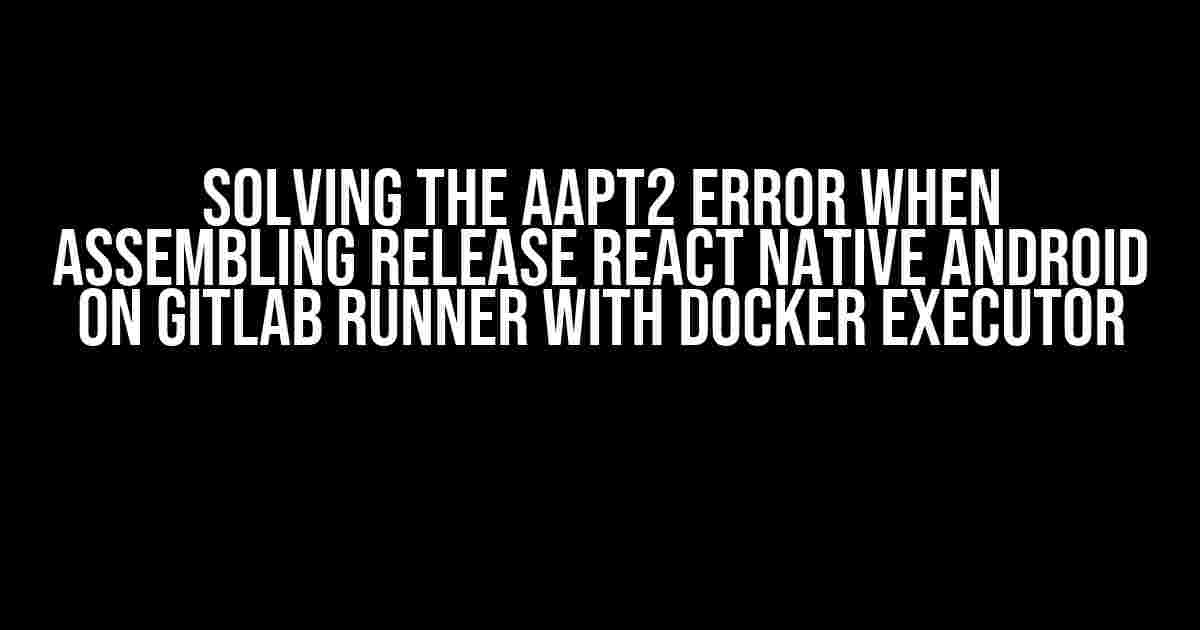 SOLVING THE AAPT2 ERROR WHEN ASSEMBLING RELEASE REACT NATIVE ANDROID ON GITLAB RUNNER WITH DOCKER EXECUTOR